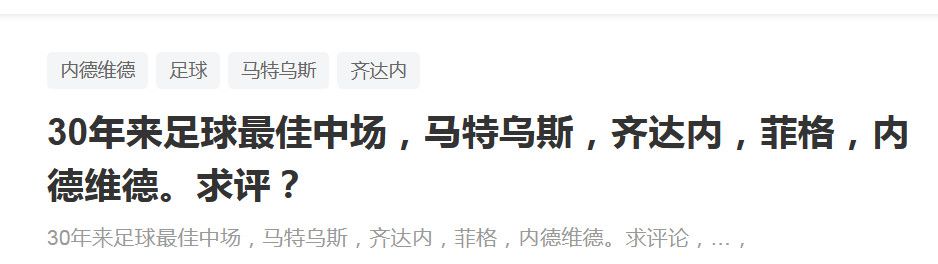 内德维德 足球 马特乌斯 齐达内

30年来足球最佳中场，马特乌斯，齐达内，菲格，内德维德。求评？

30年来足球最佳中场，马特乌斯，齐达内，菲格，内德维德。求评论，...，